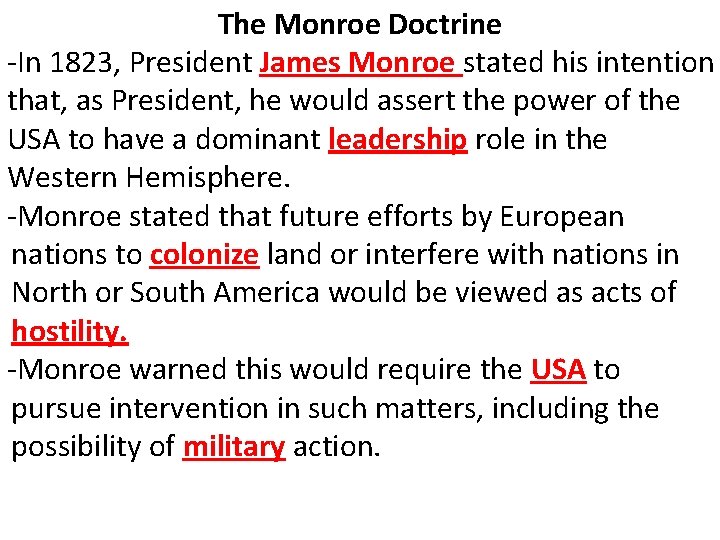 The Monroe Doctrine

-In 1823, President James Monroe stated his intention that, as President, he would assert the power of the USA to have a dominant leadership role in the Western Hemisphere.

-Monroe stated that future efforts by European nations to colonize land or interfere with nations in North or South America would be viewed as acts of hostility.

-Monroe warned this would require the USA to pursue intervention in such matters, including the possibility of military action.